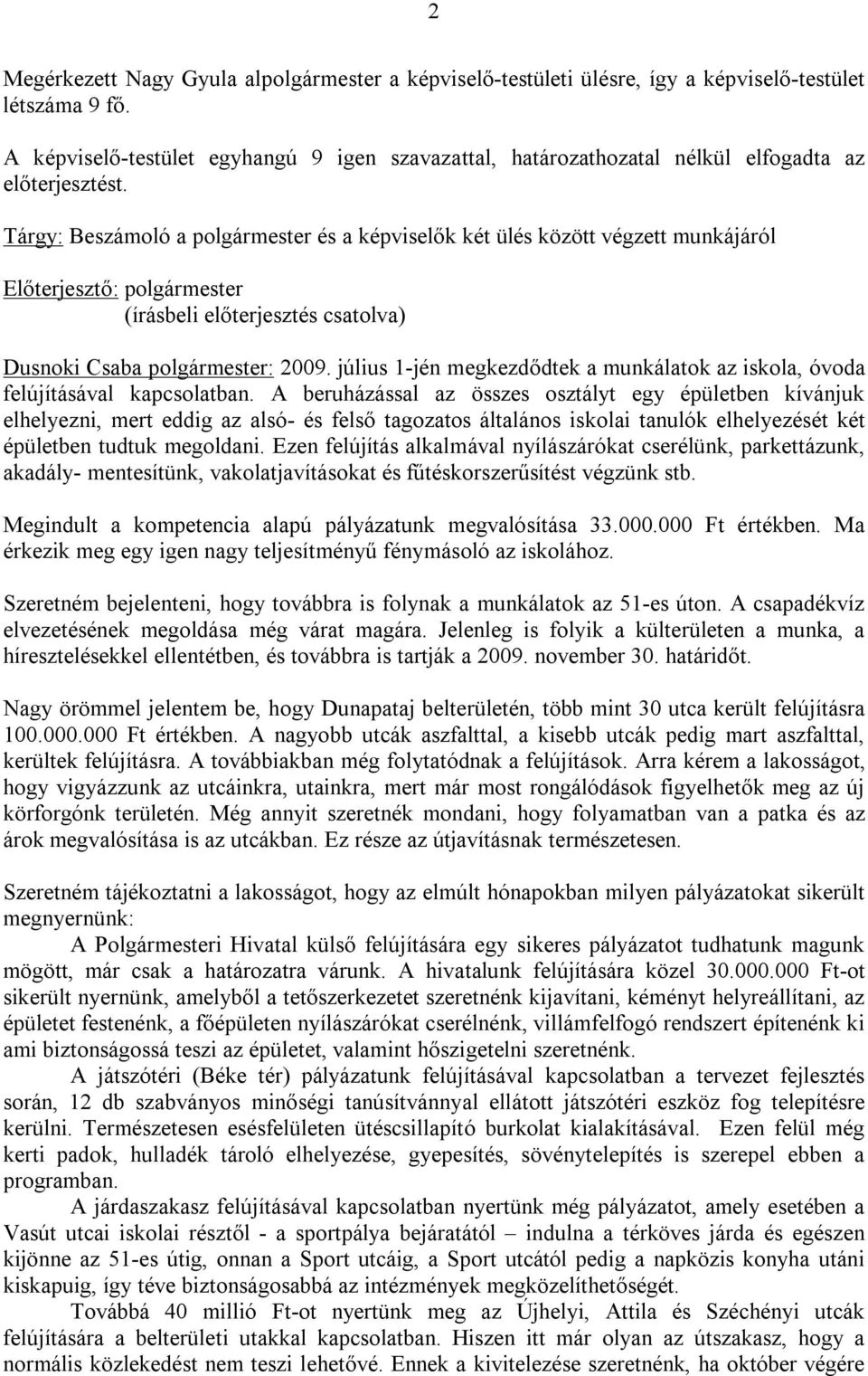 2

Megérkezett Nagy Gyula alpolgármester a képviselő-testületi ülésre, így a képviselő-testület létszáma 9 fő.

A képviselő-testület egyhangú 9 igen szavazattal, határozathozatal nélkül elfogadta az előterjesztést.

Tárgy: Beszámoló a polgármester és a képviselők két ülés között végzett munkájáról

Előterjesztő: polgármester
(írásbeli előterjesztés csatolva)

Dusnoki Csaba polgármester: 2009. július 1-jén megkezdődtek a munkálatok az iskola, óvoda felújításával kapcsolatban. A beruházással az összes osztályt egy épületben kívánjuk elhelyezni, mert eddig az alsó- és felső tagozatos általános iskolai tanulók elhelyezését két épületben tudtuk megoldani. Ezen felújítás alkalmával nyílászárókat cserélünk, parkettázunk, akadály- mentesítünk, vakolatjavításokat és fűtéskorszerűsítést végzünk stb.

Megindult a kompetencia alapú pályázatunk megvalósítása 33.000.000 Ft értékben. Ma érkezik meg egy igen nagy teljesítményű fénymásoló az iskolához.

Szeretném bejelenteni, hogy továbbra is folynak a munkálatok az 51-es úton. A csapadékvíz elvezetésének megoldása még várat magára. Jelenleg is folyik a külterületen a munka, a híresztelésekkel ellentétben, és továbbra is tartják a 2009. november 30. határidőt.

Nagy örömmel jelentem be, hogy Dunapataj belterületén, több mint 30 utca került felújításra 100.000.000 Ft értékben. A nagyobb utcák aszfalttal, a kisebb utcák pedig mart aszfalttal, kerültek felújításra. A továbbiakban még folytatódnak a felújítások. Arra kérem a lakosságot, hogy vigyázzunk az utcáinkra, utainkra, mert már most rongálódások figyelhetők meg az új körforgónk területén. Még annyit szeretnék mondani, hogy folyamatban van a patka és az árok megvalósítása is az utcákban. Ez része az útjavításnak természetesen.

Szeretném tájékoztatni a lakosságot, hogy az elmúlt hónapokban milyen pályázatokat sikerült megnyernünk:
A Polgármesteri Hivatal külső felújítására egy sikeres pályázatot tudhatunk magunk mögött, már csak a határozatra várunk. A hivatalunk felújítására közel 30.000.000 Ft-ot sikerült nyernünk, amelyből a tetőszerkezetet szeretnénk kijavítani, kéményt helyreállítani, az épületet festenénk, a főépületen nyílászárókat cserélnénk, villámfelfogó rendszert építenénk ki ami biztonságossá teszi az épületet, valamint hőszigetelni szeretnénk.
A játszótéri (Béke tér) pályázatunk felújításával kapcsolatban a tervezet fejlesztés során, 12 db szabványos minőségi tanúsítvánnyal ellátott játszótéri eszköz fog telepítésre kerülni. Természetesen esésfelületen ütéscsillapító burkolat kialakításával. Ezen felül még kerti padok, hulladék tároló elhelyezése, gyepesítés, sövénytelepítés is szerepel ebben a programban.
A járdaszakasz felújításával kapcsolatban nyertünk még pályázatot, amely esetében a Vasút utcai iskolai résztől - a sportpálya bejáratától – indulna a térköves járda és egészen kijönne az 51-es útig, onnan a Sport utcáig, a Sport utcától pedig a napközis konyha utáni kiskapuig, így téve biztonságosabbá az intézmények megközelíthetőségét.
Továbbá 40 millió Ft-ot nyertünk meg az Újhelyi, Attila és Széchényi utcák felújítására a belterületi utakkal kapcsolatban. Hiszen itt már olyan az útszakasz, hogy a normális közlekedést nem teszi lehetővé. Ennek a kivitelezése szeretnénk, ha október végére